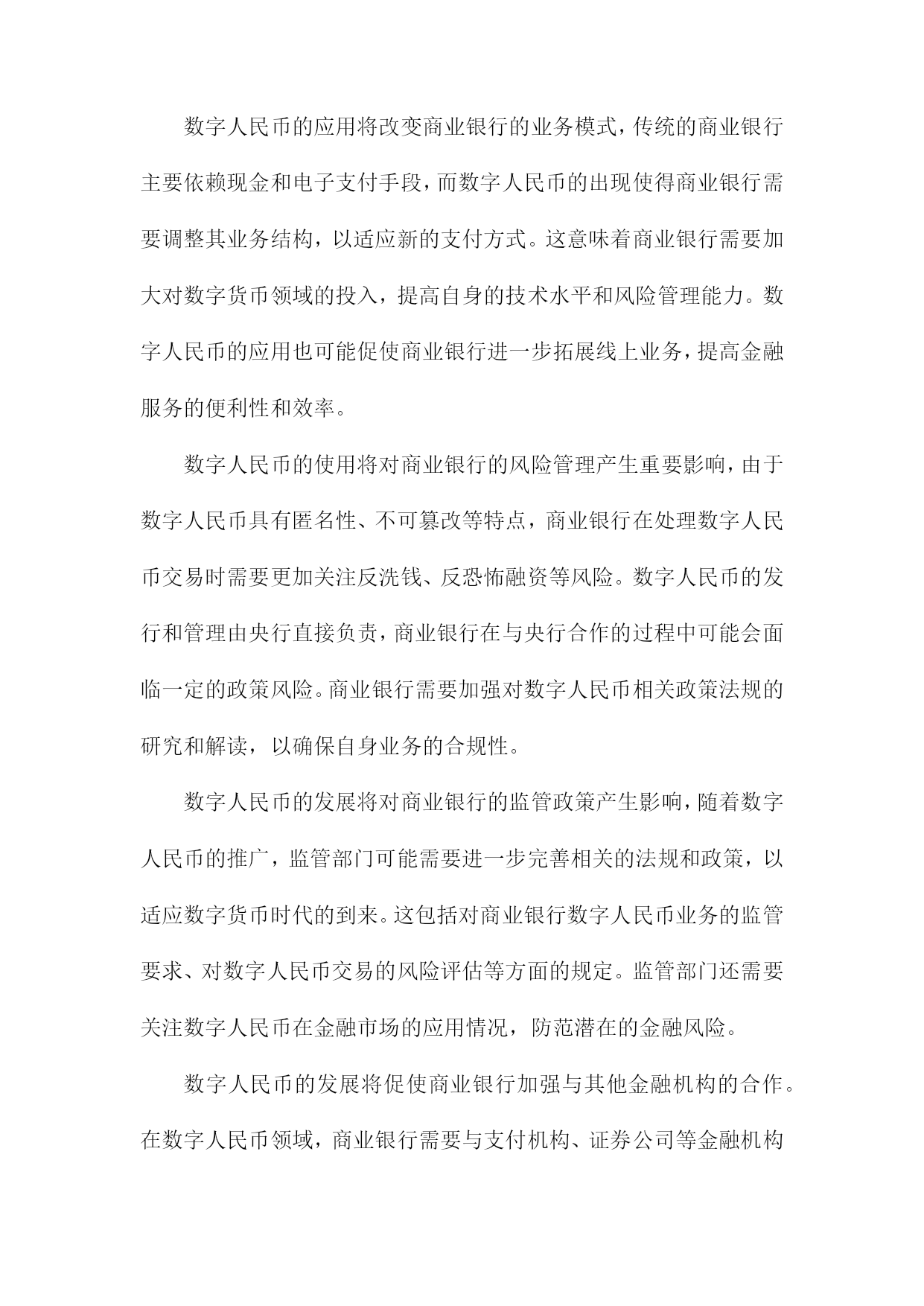 数字人民币的应用将改变商业银行的业务模式，传统的商业银行主要依赖现金和电子支付手段，而数字人民币的出现使得商业银行需要调整其业务结构，以适应新的支付方式。这意味着商业银行需要加大对数字货币领域的投入，提高自身的技术水平和风险管理能力。数字人民币的应用也可能促使商业银行进一步拓展线上业务，提高金融服务的便利性和效率。

数字人民币的使用将对商业银行的风险管理产生重要影响，由于数字人民币具有匿名性、不可篡改等特点，商业银行在处理数字人民币交易时需要更加关注反洗钱、反恐怖融资等风险。数字人民币的发行和管理由央行直接负责，商业银行在与央行合作的过程中可能会面临一定的政策风险。商业银行需要加强对数字人民币相关政策法规的研究和解读，以确保自身业务的合规性。

数字人民币的发展将对商业银行的监管政策产生影响，随着数字人民币的推广，监管部门可能需要进一步完善相关的法规和政策，以适应数字货币时代的到来。这包括对商业银行数字人民币业务的监管要求、对数字人民币交易的风险评估等方面的规定。监管部门还需要关注数字人民币在金融市场的应用情况，防范潜在的金融风险。

数字人民币的发展将促使商业银行加强与其他金融机构的合作。在数字人民币领域，商业银行需要与支付机构、证券公司等金融机构